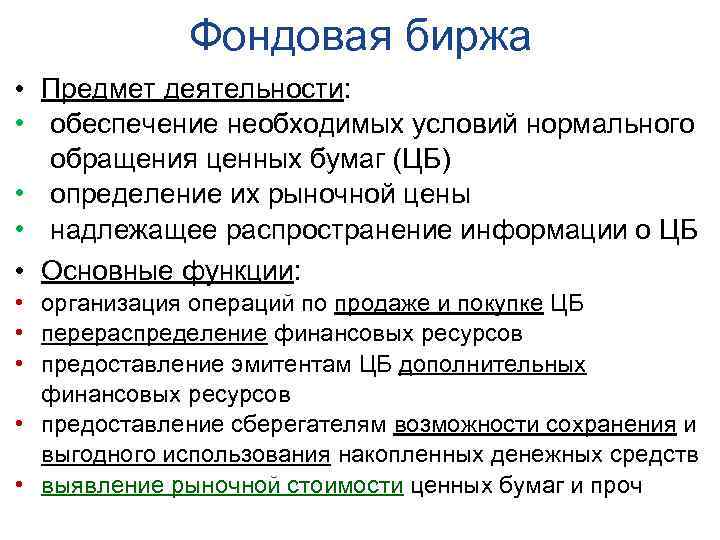 Фондовая биржа

• Предмет деятельности:
• обеспечение необходимых условий нормального обращения ценных бумаг (ЦБ)
• определение их рыночной цены
• надлежащее распространение информации о ЦБ

• Основные функции:
• организация операций по продаже и покупке ЦБ
• перераспределение финансовых ресурсов
• предоставление эмитентам ЦБ дополнительных финансовых ресурсов
• предоставление сберегателям возможности сохранения и выгодного использования накопленных денежных средств
• выявление рыночной стоимости ценных бумаг и проч